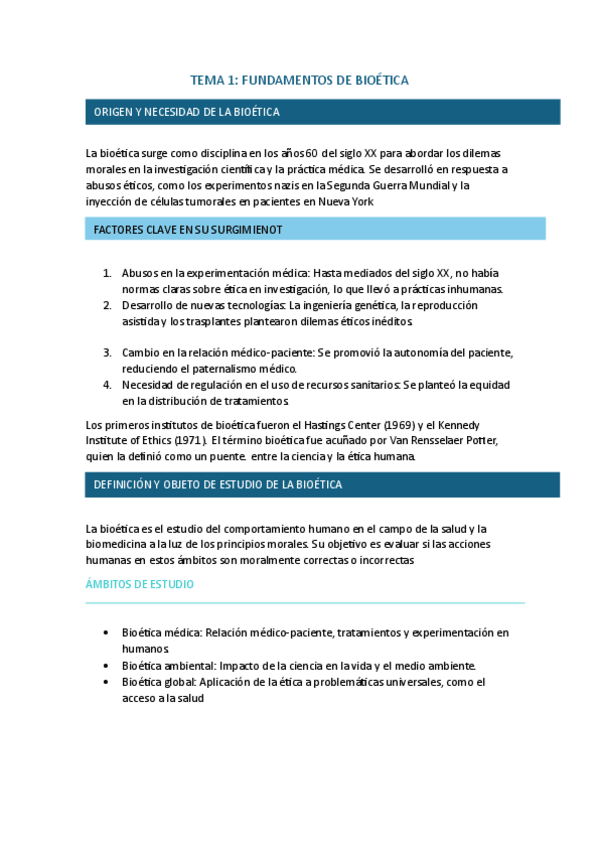 TEMA 1: FUNDAMENTOS DE BIOÉTICA

ORIGEN Y NECESIDAD DE LA BIOÉTICA

La bioética surge como disciplina en los años 60 del siglo XX para abordar los dilemas morales en la investigación científica y la práctica médica. Se desarrolló en respuesta a abusos éticos, como los experimentos nazis en la Segunda Guerra Mundial y la inyección de células tumorales en pacientes en Nueva York

FACTORES CLAVE EN SU SURGIMIENOT

1. Abusos en la experimentación médica: Hasta mediados del siglo XX, no había normas claras sobre ética en investigación, lo que llevó a prácticas inhumanas.
2. Desarrollo de nuevas tecnologías: La ingeniería genética, la reproducción asistida y los trasplantes plantearon dilemas éticos inéditos.

3. Cambio en la relación médico-paciente: Se promovió la autonomía del paciente, reduciendo el paternalismo médico.
4. Necesidad de regulación en el uso de recursos sanitarios: Se planteó la equidad en la distribución de tratamientos.

Los primeros institutos de bioética fueron el Hastings Center (1969) y el Kennedy Institute of Ethics (1971). El término bioética fue acuñado por Van Rensselaer Potter, quien la definió como un puente entre la ciencia y la ética humana.

DEFINICIÓN Y OBJETO DE ESTUDIO DE LA BIOÉTICA

La bioética es el estudio del comportamiento humano en el campo de la salud y la biomedicina a la luz de los principios morales. Su objetivo es evaluar si las acciones humanas en estos ámbitos son moralmente correctas o incorrectas

ÁMBITOS DE ESTUDIO

• Bioética médica: Relación médico-paciente, tratamientos y experimentación en humanos.
• Bioética ambiental: Impacto de la ciencia en la vida y el medio ambiente.
• Bioética global: Aplicación de la ética a problemáticas universales, como el acceso a la salud